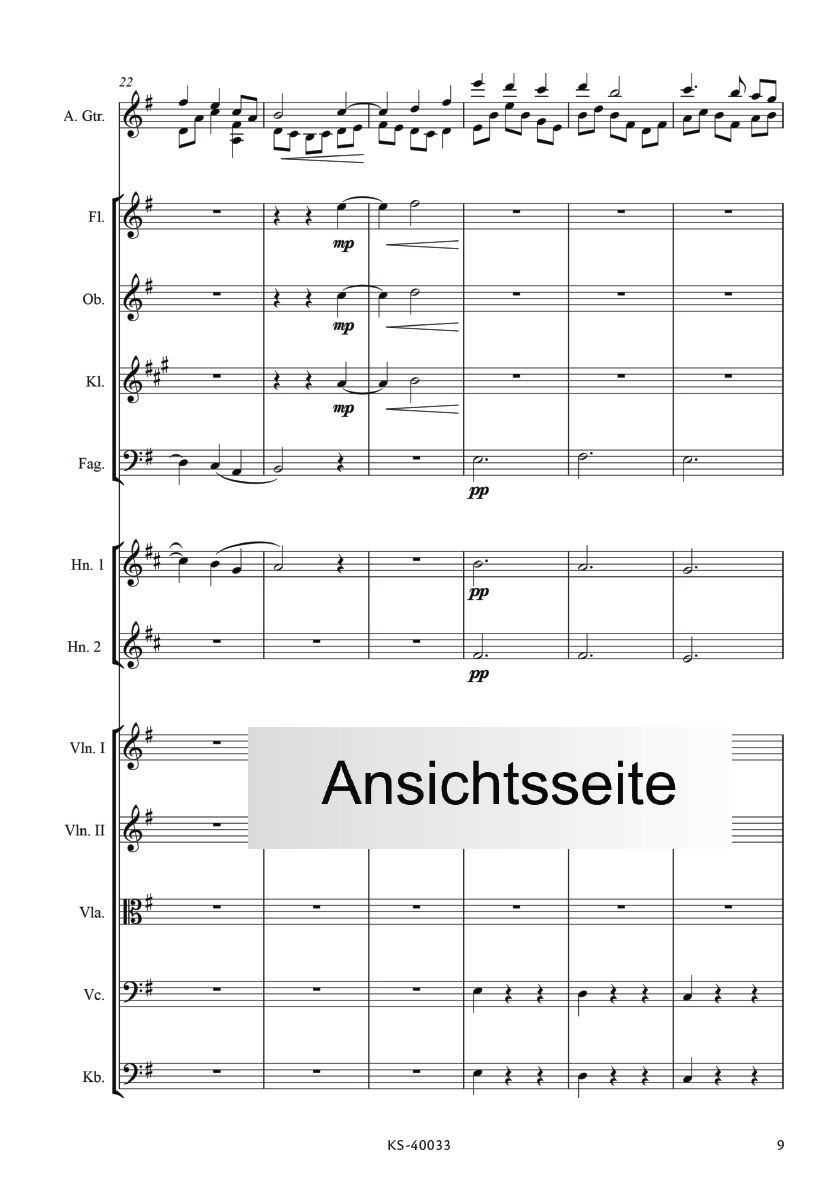 22

A. Gtr.

Fl.

mp

Ob.

mp

Kl.

mp

Fag.

pp

Hn. 1

pp

Hn. 2

pp

Vln. I

Vln. II

Vla.

Vc.

Kb.

KS-40033

9

Ansichtsseite